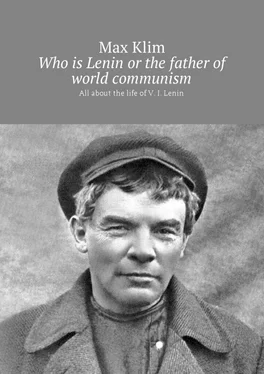 Max Klim
Who is Lenin or the father of world communism
All about the life of V. I. Lenin